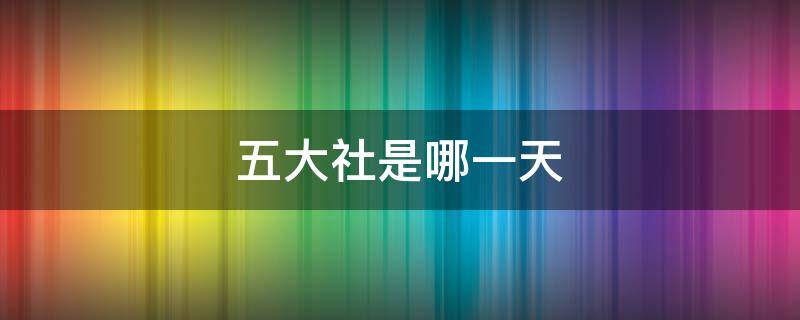 五大社是哪一天